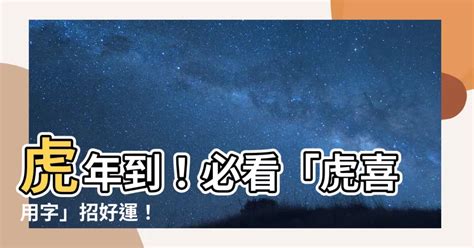 虎年到！必看「虎喜用字」招好運！